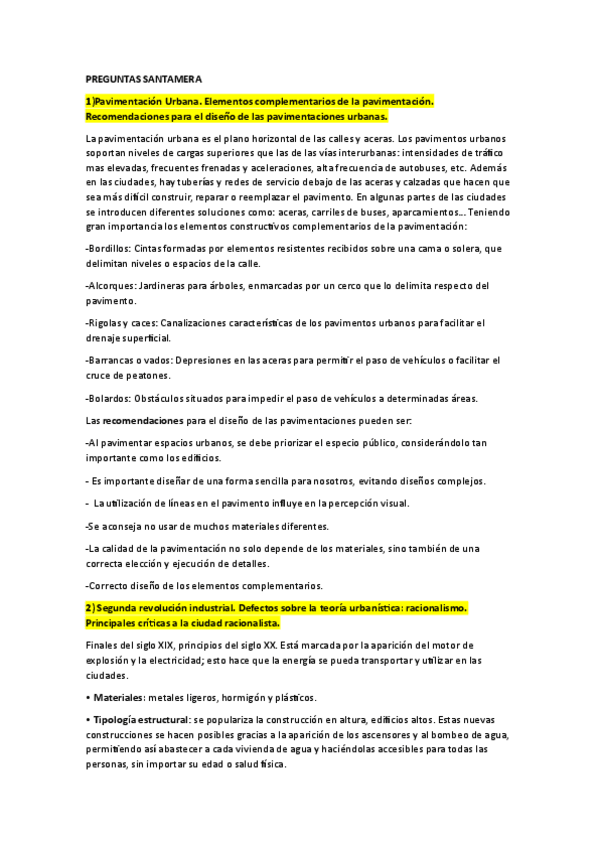 PREGUNTAS SANTAMERA

1)Pavimentación Urbana. Elementos complementarios de la pavimentación. Recomendaciones para el diseño de las pavimentaciones urbanas.

La pavimentación urbana es el plano horizontal de las calles y aceras. Los pavimentos urbanos soportan niveles de cargas superiores que las de las vías interurbanas: intensidades de tráfico mas elevadas, frecuentes frenadas y aceleraciones, alta frecuencia de autobuses, etc. Además en las ciudades, hay tuberías y redes de servicio debajo de las aceras y calzadas que hacen que sea más difícil construir, reparar o reemplazar el pavimento. En algunas partes de las ciudades se introducen diferentes soluciones como: aceras, carriles de buses, aparcamientos... Teniendo gran importancia los elementos constructivos complementarios de la pavimentación:

-Bordillos: Cintas formadas por elementos resistentes recibidos sobre una cama o solera, que delimitan niveles o espacios de la calle.

-Alcorques: Jardineras para árboles, enmarcadas por un cerco que lo delimita respecto del pavimento.

-Rigolas y caces: Canalizaciones características de los pavimentos urbanos para facilitar el drenaje superficial.

-Barrancas o vados: Depresiones en las aceras para permitir el paso de vehículos o facilitar el cruce de peatones.

-Bolardos: Obstáculos situados para impedir el paso de vehículos a determinadas áreas.

Las recomendaciones para el diseño de las pavimentaciones pueden ser:

-Al pavimentar espacios urbanos, se debe priorizar el especio público, considerándolo tan importante como los edificios.

- Es importante diseñar de una forma sencilla para nosotros, evitando diseños complejos.

- La utilización de líneas en el pavimento influye en la percepción visual.

-Se aconseja no usar de muchos materiales diferentes.

-La calidad de la pavimentación no solo depende de los materiales, sino también de una correcta elección y ejecución de detalles.

-Correcto diseño de los elementos complementarios.

2) Segunda revolución industrial. Defectos sobre la teoría urbanística: racionalismo. Principales críticas a la ciudad racionalista.

Finales del siglo XIX, principios del siglo XX. Está marcada por la aparición del motor de explosión y la electricidad; esto hace que la energía se pueda transportar y utilizar en las ciudades.

• Materiales: metales ligeros, hormigón y plásticos.

• Tipología estructural: se populariza la construcción en altura, edificios altos. Estas nuevas construcciones se hacen posibles gracias a la aparición de los ascensores y al bombeo de agua, permitiendo así abastecer a cada vivienda de agua y haciéndolas accesibles para todas las personas, sin importar su edad o salud física.